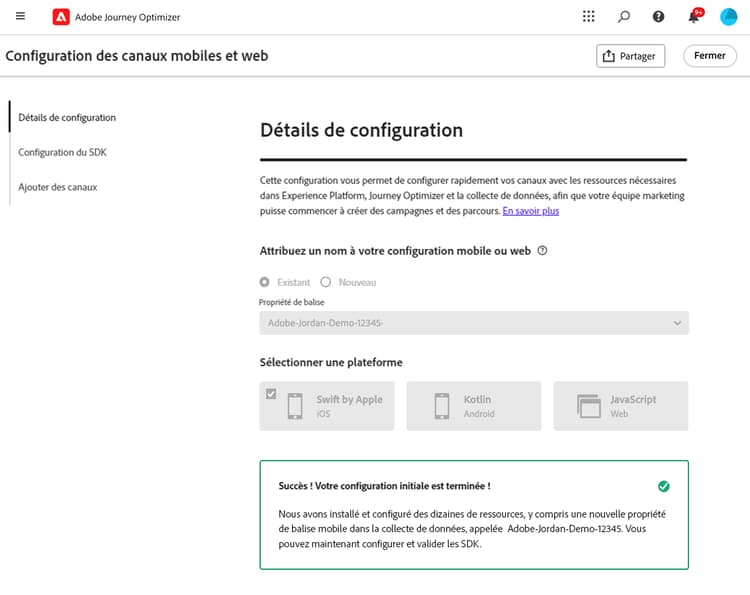 Adobe Journey Optimizer

9+

Configuration des canaux mobiles et web

Partager

Fermer

Détails de configuration

Configuration du SDK

Ajouter des canaux

Détails de configuration

Cette configuration vous permet de configurer rapidement vos canaux avec les ressources nécessaires dans Experience Platform, Journey Optimizer et la collecte de données, afin que votre équipe marketing puisse commencer à créer des campagnes et des parcours. En savoir plus

Attribuez un nom à votre configuration mobile ou web

Existant Nouveau

Propriété de balise

Adobe-Jordan-Demo-12345-

Sélectionner une plateforme

Swift by Apple
iOS

Kotlin
Android

JavaScript
Web

Succès ! Votre configuration initiale est terminée !

Nous avons installé et configuré des dizaines de ressources, y compris une nouvelle propriété de balise mobile dans la collecte de données, appelée Adobe-Jordan-Demo-12345. Vous pouvez maintenant configurer et valider les SDK.